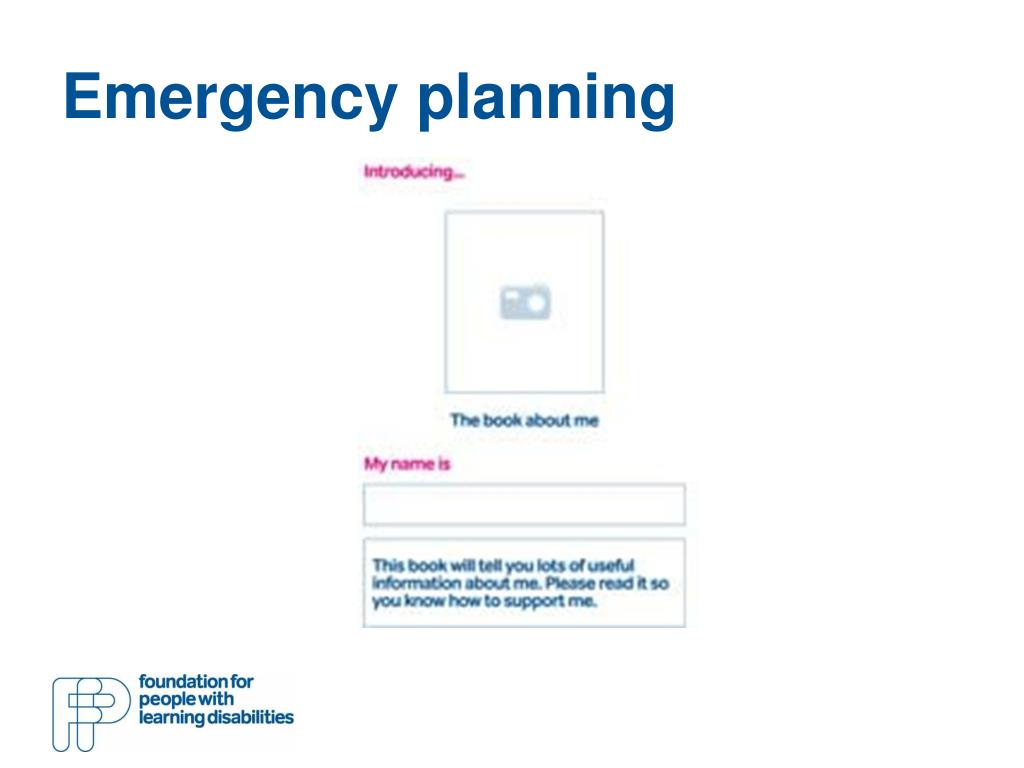 Emergency planning

Introducing...

The book about me

My name is

This book will tell you lots of useful information about me. Please read it so you know how to support me.

foundation for people with learning disabilities